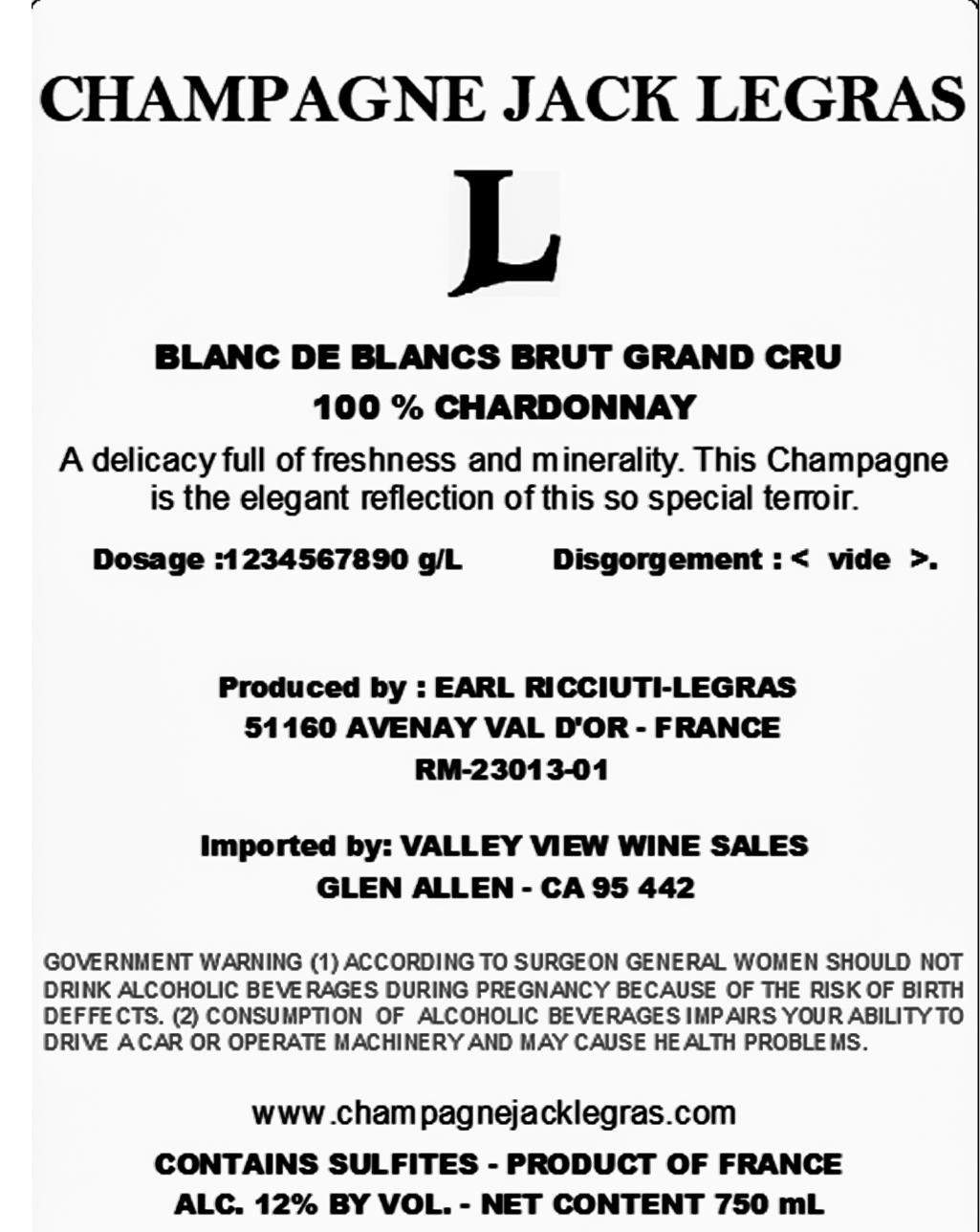 CHAMPAGNE JACK LEGRAS

L

BLANC DE BLANCS BRUT GRAND CRU

100 % CHARDONNAY

A delicacy full of freshness and minerality. This Champagne is the elegant reflection of this so special terroir.

Dosage :1234567890 g/L Disgorgement : < vide >.

Produced by : EARL RICCIUTI-LEGRAS
51160 AVENAY VAL D'OR - FRANCE
RM-23013-01

Imported by: VALLEY VIEW WINE SALES
GLEN ALLEN - CA 95 442

GOVERNMENT WARNING (1) ACCORDING TO SURGEON GENERAL WOMEN SHOULD NOT DRINK ALCOHOLIC BEVERAGES DURING PREGNANCY BECAUSE OF THE RISK OF BIRTH DEFFECTS. (2) CONSUMPTION OF ALCOHOLIC BEVERAGES IMPAIRS YOUR ABILITY TO DRIVE A CAR OR OPERATE MACHINERY AND MAY CAUSE HEALTH PROBLEMS.

www.champagnejacklegras.com

CONTAINS SULFITES - PRODUCT OF FRANCE
ALC. 12% BY VOL. - NET CONTENT 750 mL